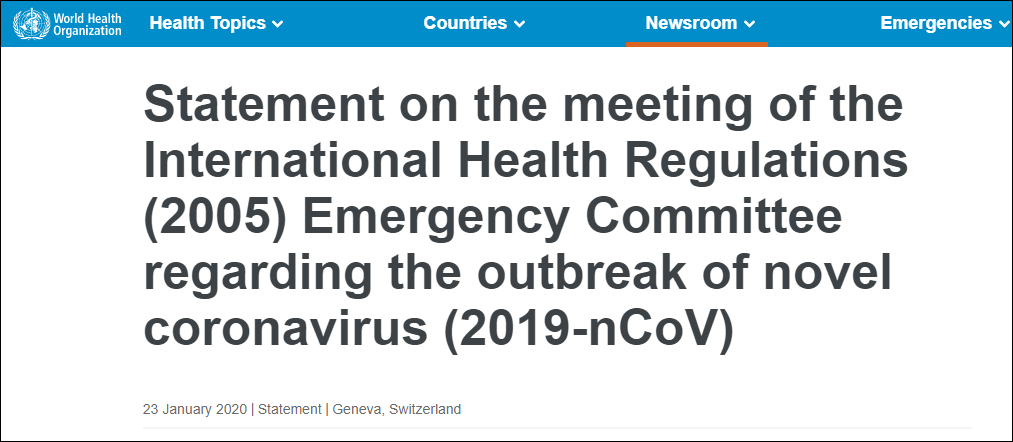 World Health Organization

Health Topics

Countries

Newsroom

Emergencies

Statement on the meeting of the International Health Regulations (2005) Emergency Committee regarding the outbreak of novel coronavirus (2019-nCoV)

23 January 2020 | Statement | Geneva, Switzerland